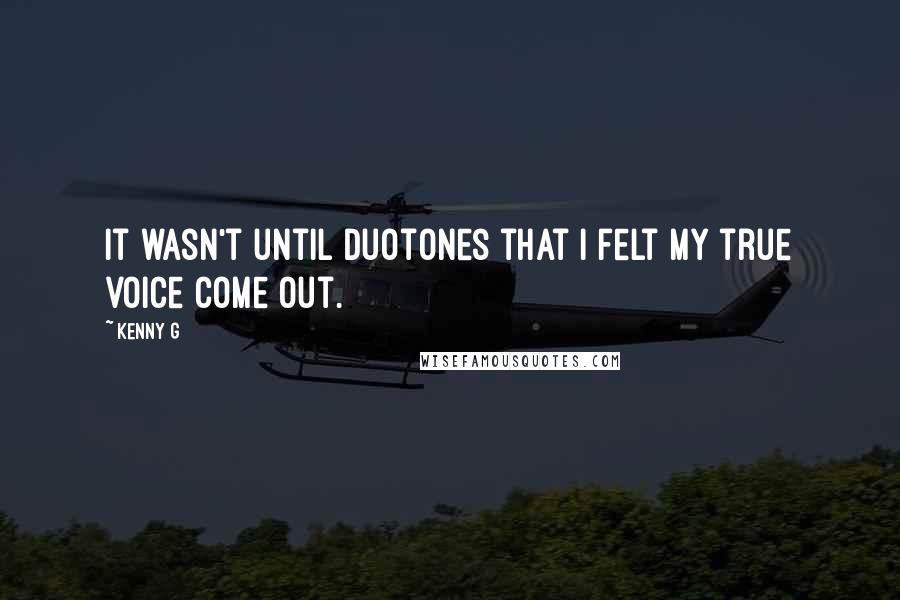 IT WASN'T UNTIL DUOTONES THAT I FELT MY TRUE VOICE COME OUT.

~ KENNY G

WISEFAMOUSQUOTES.COM